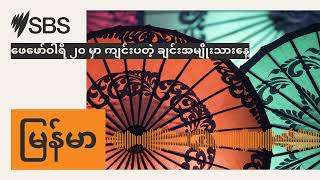 SBS

ဖေဖော်ဝါရီ ၂၀ မှာ ကျင်းပတဲ့ ချင်းအမျိုးသားနေ့

မြန်မာ